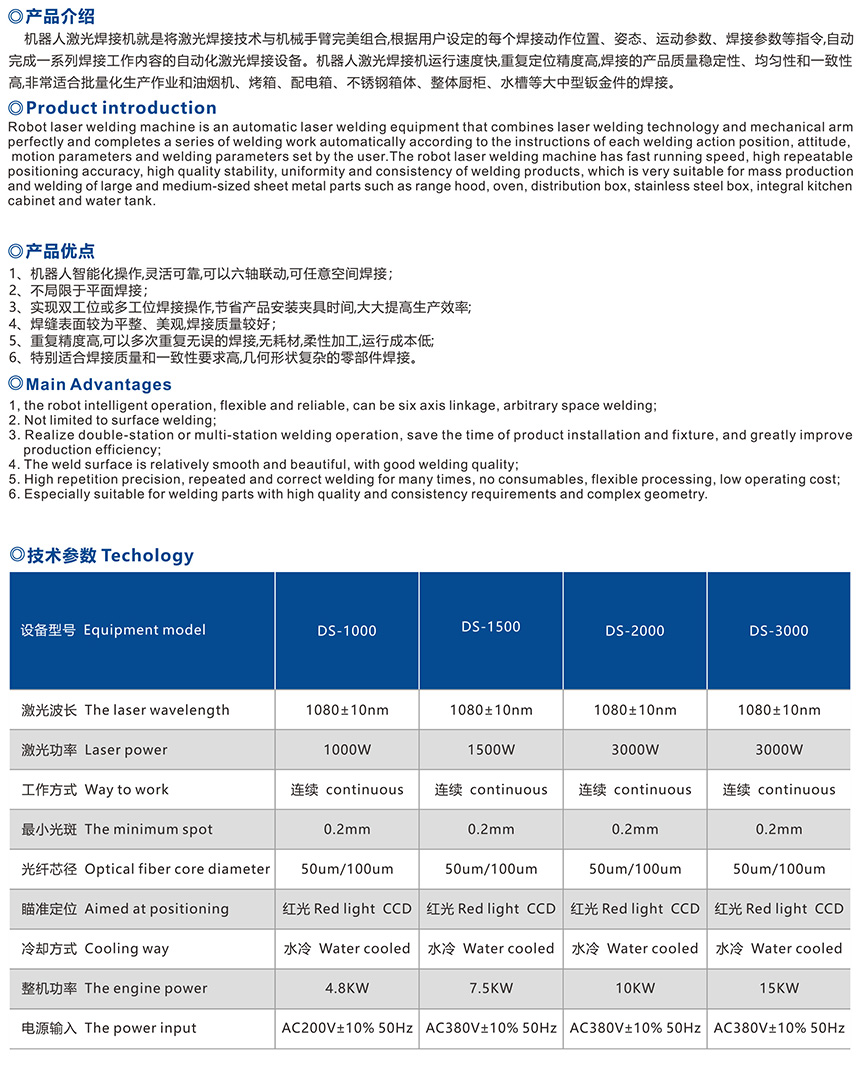 ◎产品介绍

机器人激光焊接机就是将激光焊接技术与机械手臂完美组合,根据用户设定的每个焊接动作位置、姿态、运动参数、焊接参数等指令,自动完成一系列焊接工作内容的自动化激光焊接设备。机器人激光焊接机运行速度快,重复定位精度高,焊接的产品质量稳定性、均匀性和一致性高,非常适合批量化生产作业和油烟机、烤箱、配电箱、不锈钢箱体、整体厨柜、水槽等大中型钣金件的焊接。

◎Product introduction

Robot laser welding machine is an automatic laser welding equipment that combines laser welding technology and mechanical arm perfectly and completes a series of welding work automatically according to the instructions of each welding action position, attitude, motion parameters and welding parameters set by the user.The robot laser welding machine has fast running speed, high repeatable positioning accuracy, high quality stability, uniformity and consistency of welding products, which is very suitable for mass production and welding of large and medium-sized sheet metal parts such as range hood, oven, distribution box, stainless steel box, integral kitchen cabinet and water tank.

◎产品优点

1、机器人智能化操作,灵活可靠,可以六轴联动,可任意空间焊接;
2、不局限于平面焊接;
3、实现双工位或多工位焊接操作,节省产品安装夹具时间,大大提高生产效率;
4、焊缝表面较为平整、美观,焊接质量较好;
5、重复精度高,可以多次重复无误的焊接,无耗材,柔性加工,运行成本低;
6、特别适合焊接质量和一致性要求高,几何形状复杂的零部件焊接。

◎Main Advantages

1, the robot intelligent operation, flexible and reliable, can be six axis linkage, arbitrary space welding;
2. Not limited to surface welding;
3. Realize double-station or multi-station welding operation, save the time of product installation and fixture, and greatly improve production efficiency;
4. The weld surface is relatively smooth and beautiful, with good welding quality;
5. High repetition precision, repeated and correct welding for many times, no consumables, flexible processing, low operating cost;
6. Especially suitable for welding parts with high quality and consistency requirements and complex geometry.

◎技术参数 Techology

| 设备型号 Equipment model | DS-1000 | DS-1500 | DS-2000 | DS-3000 |
|---|---|---|---|---|
| 激光波长 The laser wavelength | 1080±10nm | 1080±10nm | 1080±10nm | 1080±10nm |
| 激光功率 Laser power | 1000W | 1500W | 3000W | 3000W |
| 工作方式 Way to work | 连续 continuous | 连续 continuous | 连续 continuous | 连续 continuous |
| 最小光斑 The minimum spot | 0.2mm | 0.2mm | 0.2mm | 0.2mm |
| 光纤芯径 Optical fiber core diameter | 50um/100um | 50um/100um | 50um/100um | 50um/100um |
| 瞄准定位 Aimed at positioning | 红光 Red light CCD | 红光 Red light CCD | 红光 Red light CCD | 红光 Red light CCD |
| 冷却方式 Cooling way | 水冷 Water cooled | 水冷 Water cooled | 水冷 Water cooled | 水冷 Water cooled |
| 整机功率 The engine power | 4.8KW | 7.5KW | 10KW | 15KW |
| 电源输入 The power input | AC200V±10% 50Hz | AC380V±10% 50Hz | AC380V±10% 50Hz | AC380V±10% 50Hz |